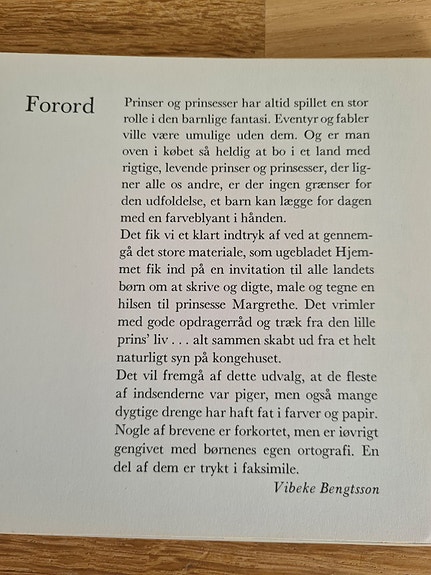 Forord

Prinser og prinsesser har altid spillet en stor rolle i den barnlige fantasi. Eventyr og fabler ville være umulige uden dem. Og er man oven i købet så heldig at bo i et land med rigtige, levende prinser og prinsesser, der ligner alle os andre, er der ingen grænser for den udfoldelse, et barn kan lægge for dagen med en farveblyant i hånden.
Det fik vi et klart indtryk af ved at gennemgå det store materiale, som ugebladet Hjemmet fik ind på en invitation til alle landets børn om at skrive og digte, male og tegne en hilsen til prinsesse Margrethe. Det vrimler med gode opdragerråd og træk fra den lille prins' liv . . . alt sammen skabt ud fra et helt naturligt syn på kongehuset.
Det vil fremgå af dette udvalg, at de fleste af indsenderne var piger, men også mange dygtige drenge har haft fat i farver og papir. Nogle af brevene er forkortet, men er iøvrigt gengivet med børnenes egen ortografi. En del af dem er trykt i faksimile.

Vibeke Bengtsson